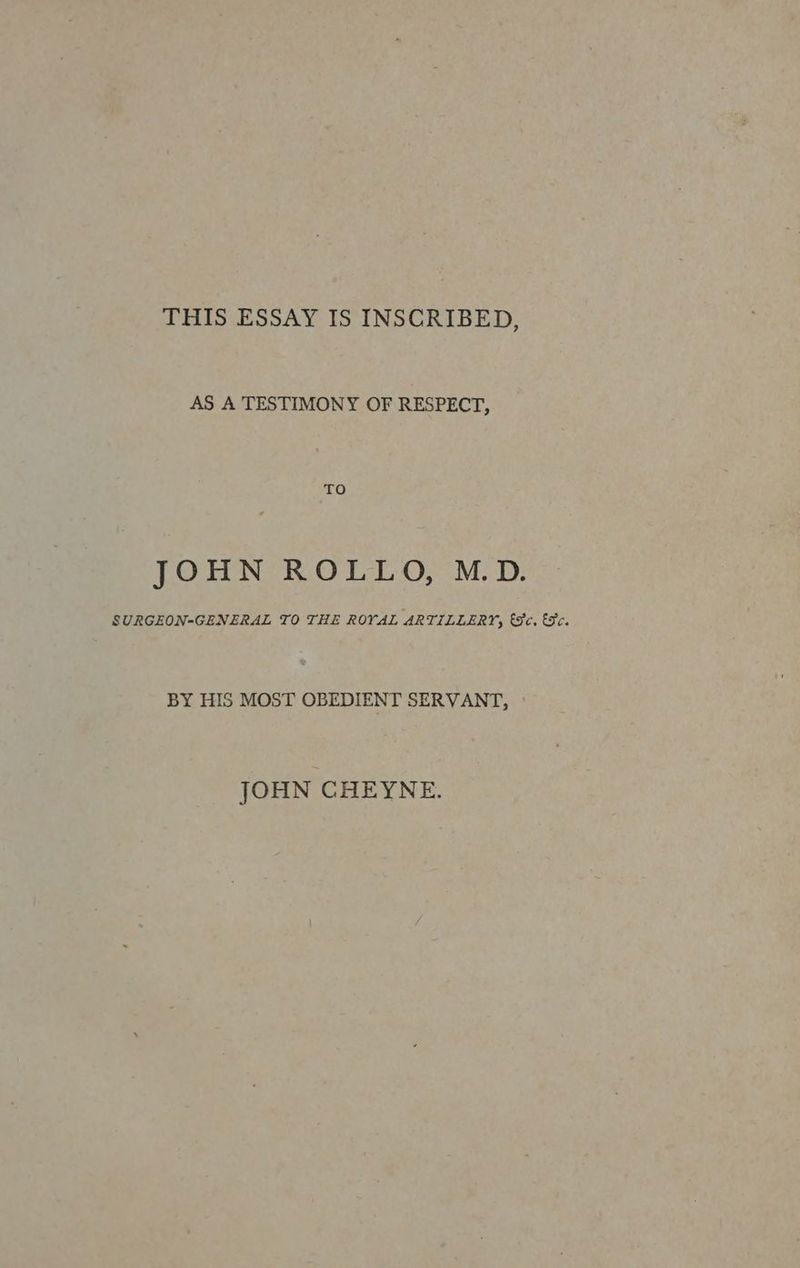 THIS ESSAY IS INSCRIBED,

AS A TESTIMONY OF RESPECT,

TO

JOHN ROLLO, M. D.

SURGEON-GENERAL TO THE ROYAL ARTILLERY, &c. &c.

BY HIS MOST OBEDIENT SERVANT,

JOHN CHEYNE.